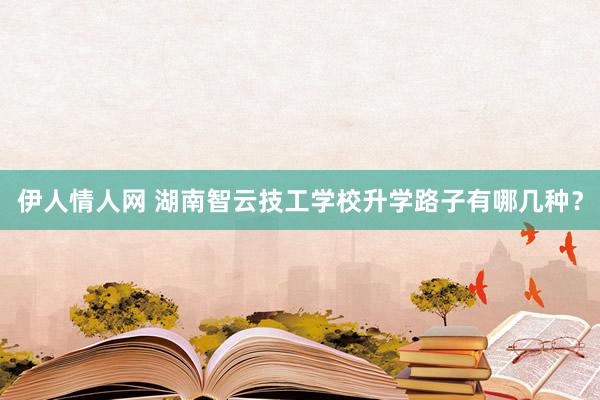 伊人情人网 湖南智云技工学校升学路子有哪几种？